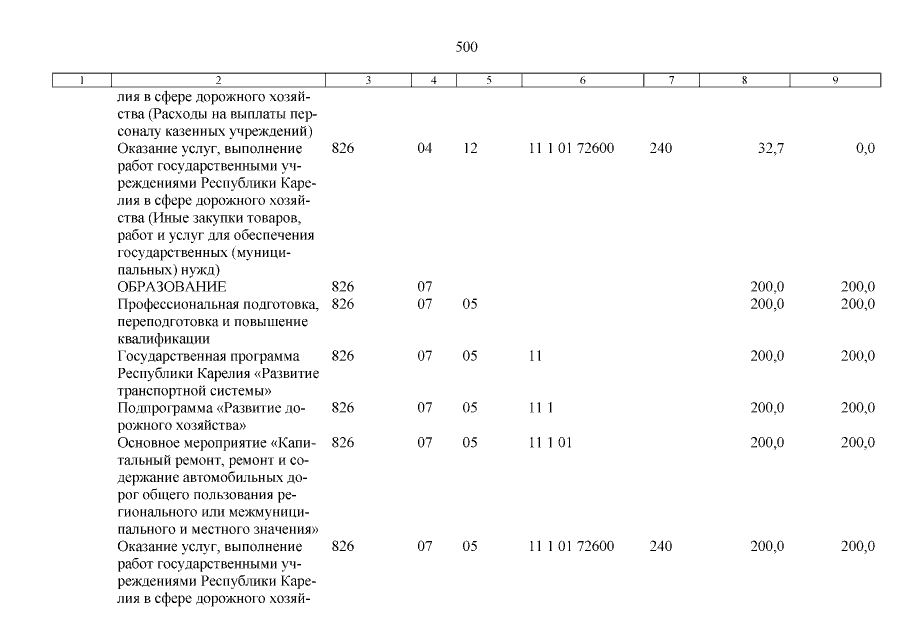 500

| 1 | 2 | 3 | 4 | 5 | 6 | 7 | 8 | 9 |
|---|---|---|---|---|---|---|---|---|
| | лия в сфере дорожного хозяйства (Расходы на выплаты персоналу казенных учреждений) | | | | | | | |
| | Оказание услуг, выполнение работ государственными учреждениями Республики Карелия в сфере дорожного хозяйства (Иные закупки товаров, работ и услуг для обеспечения государственных (муниципальных) нужд) | 826 | 04 | 12 | 11 1 01 72600 | 240 | 32,7 | 0,0 |
| | ОБРАЗОВАНИЕ | 826 | 07 | | | | 200,0 | 200,0 |
| | Профессиональная подготовка, переподготовка и повышение квалификации | 826 | 07 | 05 | | | 200,0 | 200,0 |
| | Государственная программа Республики Карелия «Развитие транспортной системы» | 826 | 07 | 05 | 11 | | 200,0 | 200,0 |
| | Подпрограмма «Развитие дорожного хозяйства» | 826 | 07 | 05 | 11 1 | | 200,0 | 200,0 |
| | Основное мероприятие «Капитальный ремонт, ремонт и содержание автомобильных дорог общего пользования регионального или межмуниципального и местного значения» | 826 | 07 | 05 | 11 1 01 | | 200,0 | 200,0 |
| | Оказание услуг, выполнение работ государственными учреждениями Республики Карелия в сфере дорожного хозяй- | 826 | 07 | 05 | 11 1 01 72600 | 240 | 200,0 | 200,0 |